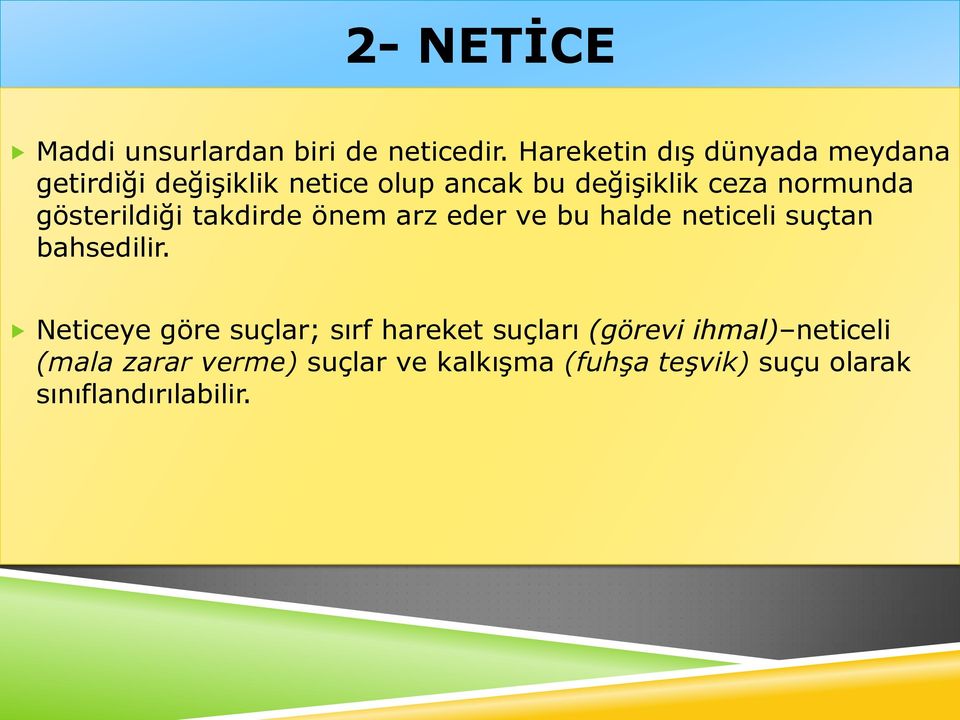 2- NETİCE

Maddi unsurlardan biri de neticedir. Hareketin dış dünyada meydana getirdiği değişiklik netice olup ancak bu değişiklik ceza normunda gösterildiği takdirde önem arz eder ve bu halde neticeli suçtan bahsedilir.

Neticeye göre suçlar; sırf hareket suçları (görevi ihmal)–neticeli (mala zarar verme) suçlar ve kalkışma (fuhşa teşvik) suçu olarak sınıflandırılabilir.